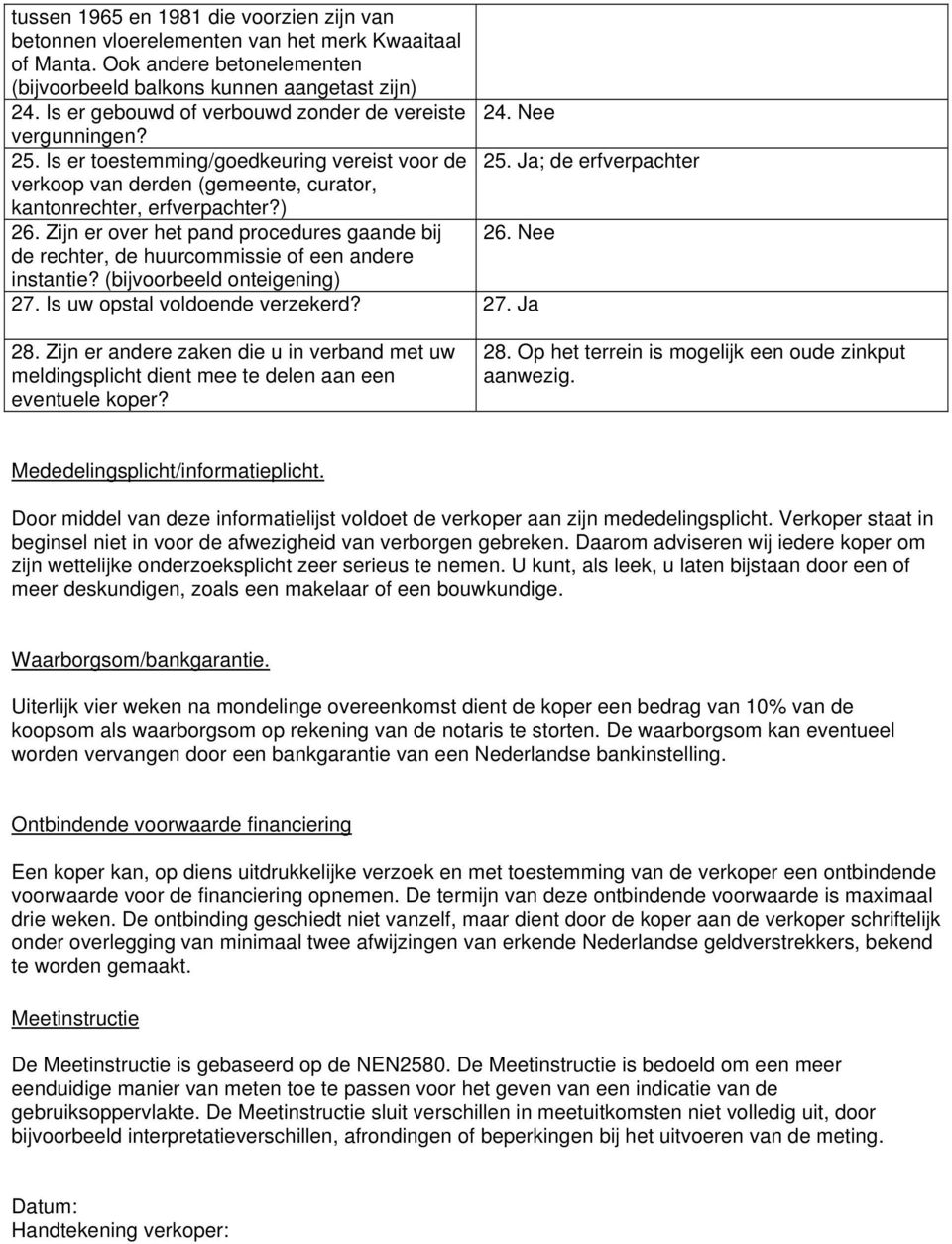 | | |
|---|---|
| tussen 1965 en 1981 die voorzien zijn van betonnen vloerelementen van het merk Kwaaitaal of Manta. Ook andere betonelementen (bijvoorbeeld balkons kunnen aangetast zijn) | |
| 24. Is er gebouwd of verbouwd zonder de vereiste vergunningen? | 24. Nee |
| 25. Is er toestemming/goedkeuring vereist voor de verkoop van derden (gemeente, curator, kantonrechter, erfverpachter?) | 25. Ja; de erfverpachter |
| 26. Zijn er over het pand procedures gaande bij de rechter, de huurcommissie of een andere instantie? (bijvoorbeeld onteigening) | 26. Nee |
| 27. Is uw opstal voldoende verzekerd? | 27. Ja |
| 28. Zijn er andere zaken die u in verband met uw meldingsplicht dient mee te delen aan een eventuele koper? | 28. Op het terrein is mogelijk een oude zinkput aanwezig. |

Mededelingsplicht/informatieplicht.

Door middel van deze informatielijst voldoet de verkoper aan zijn mededelingsplicht. Verkoper staat in beginsel niet in voor de afwezigheid van verborgen gebreken. Daarom adviseren wij iedere koper om zijn wettelijke onderzoeksplicht zeer serieus te nemen. U kunt, als leek, u laten bijstaan door een of meer deskundigen, zoals een makelaar of een bouwkundige.

Waarborgsom/bankgarantie.

Uiterlijk vier weken na mondelinge overeenkomst dient de koper een bedrag van 10% van de koopsom als waarborgsom op rekening van de notaris te storten. De waarborgsom kan eventueel worden vervangen door een bankgarantie van een Nederlandse bankinstelling.

Ontbindende voorwaarde financiering

Een koper kan, op diens uitdrukkelijke verzoek en met toestemming van de verkoper een ontbindende voorwaarde voor de financiering opnemen. De termijn van deze ontbindende voorwaarde is maximaal drie weken. De ontbinding geschiedt niet vanzelf, maar dient door de koper aan de verkoper schriftelijk onder overlegging van minimaal twee afwijzingen van erkende Nederlandse geldverstrekkers, bekend te worden gemaakt.

Meetinstructie

De Meetinstructie is gebaseerd op de NEN2580. De Meetinstructie is bedoeld om een meer eenduidige manier van meten toe te passen voor het geven van een indicatie van de gebruiksoppervlakte. De Meetinstructie sluit verschillen in meetuitkomsten niet volledig uit, door bijvoorbeeld interpretatieverschillen, afrondingen of beperkingen bij het uitvoeren van de meting.

Datum:
Handtekening verkoper: